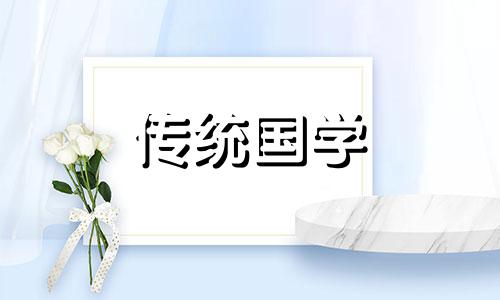 传统国学